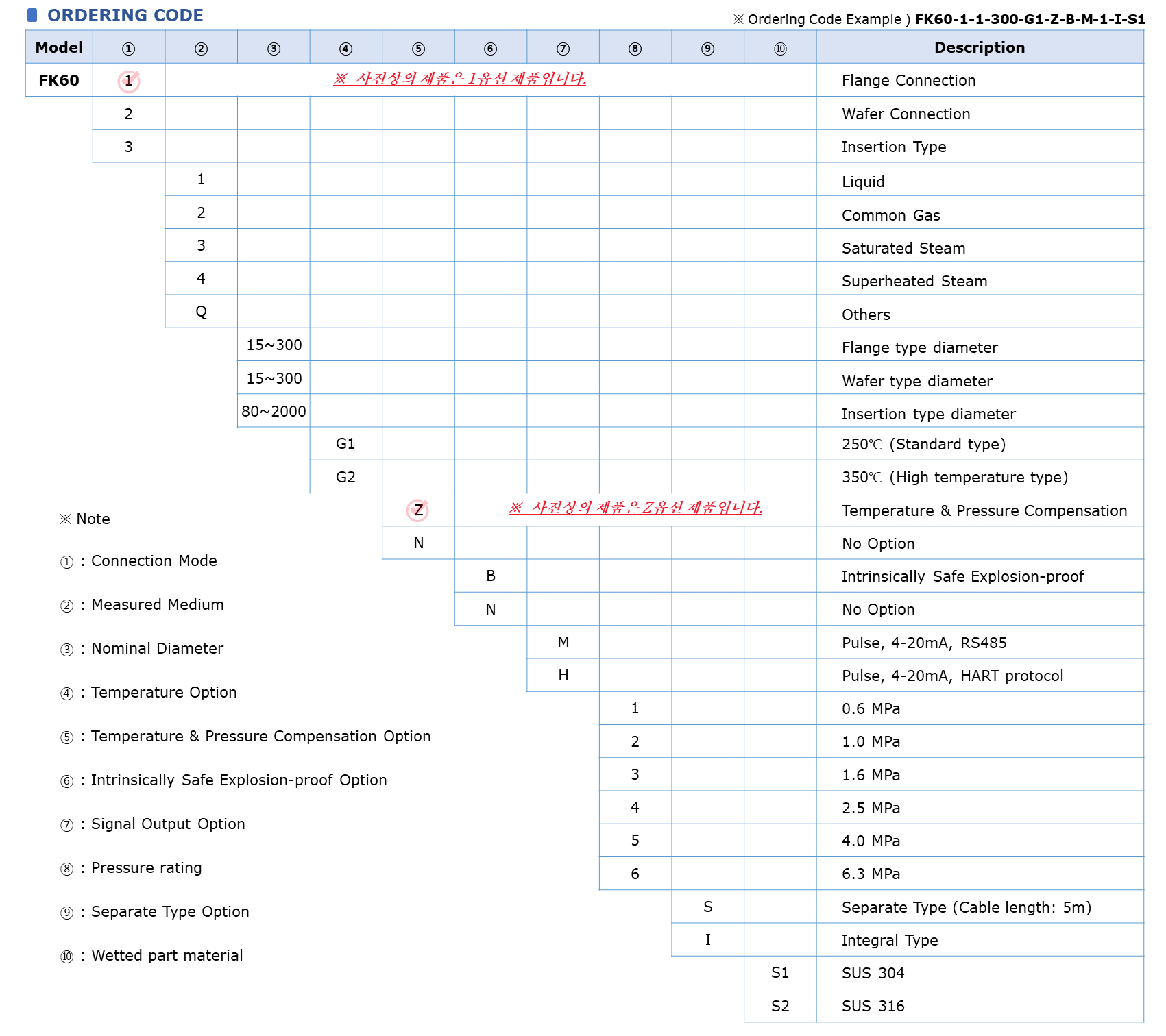 ORDERING CODE

※ Ordering Code Example ) FK60-1-1-300-G1-Z-B-M-1-I-S1

| Model | ① | ② | ③ | ④ | ⑤ | ⑥ | ⑦ | ⑧ | ⑨ | ⑩ | Description |
|---|---|---|---|---|---|---|---|---|---|---|---|
| FK60 | 1 | ※ 사진상의 제품은 1옵션 제품입니다. | | | | | | | | | Flange Connection |
| | 2 | | | | | | | | | | Wafer Connection |
| | 3 | | | | | | | | | | Insertion Type |
| | | 1 | | | | | | | | | Liquid |
| | | 2 | | | | | | | | | Common Gas |
| | | 3 | | | | | | | | | Saturated Steam |
| | | 4 | | | | | | | | | Superheated Steam |
| | | Q | | | | | | | | | Others |
| | | | 15~300 | | | | | | | | Flange type diameter |
| | | | 15~300 | | | | | | | | Wafer type diameter |
| | | | 80~2000 | | | | | | | | Insertion type diameter |
| | | | | G1 | | | | | | | 250℃ (Standard type) |
| | | | | G2 | | | | | | | 350℃ (High temperature type) |
| | | | | | Z | ※ 사진상의 제품은 Z옵션 제품입니다. | | | | | Temperature & Pressure Compensation |
| | | | | | N | | | | | | No Option |
| | | | | | | B | | | | | Intrinsically Safe Explosion-proof |
| | | | | | | N | | | | | No Option |
| | | | | | | | M | | | | Pulse, 4-20mA, RS485 |
| | | | | | | | H | | | | Pulse, 4-20mA, HART protocol |
| | | | | | | | | 1 | | | 0.6 MPa |
| | | | | | | | | 2 | | | 1.0 MPa |
| | | | | | | | | 3 | | | 1.6 MPa |
| | | | | | | | | 4 | | | 2.5 MPa |
| | | | | | | | | 5 | | | 4.0 MPa |
| | | | | | | | | 6 | | | 6.3 MPa |
| | | | | | | | | | S | | Separate Type (Cable length: 5m) |
| | | | | | | | | | I | | Integral Type |
| | | | | | | | | | | S1 | SUS 304 |
| | | | | | | | | | | S2 | SUS 316 |

※ Note

① : Connection Mode

② : Measured Medium

③ : Nominal Diameter

④ : Temperature Option

⑤ : Temperature & Pressure Compensation Option

⑥ : Intrinsically Safe Explosion-proof Option

⑦ : Signal Output Option

⑧ : Pressure rating

⑨ : Separate Type Option

⑩ : Wetted part material